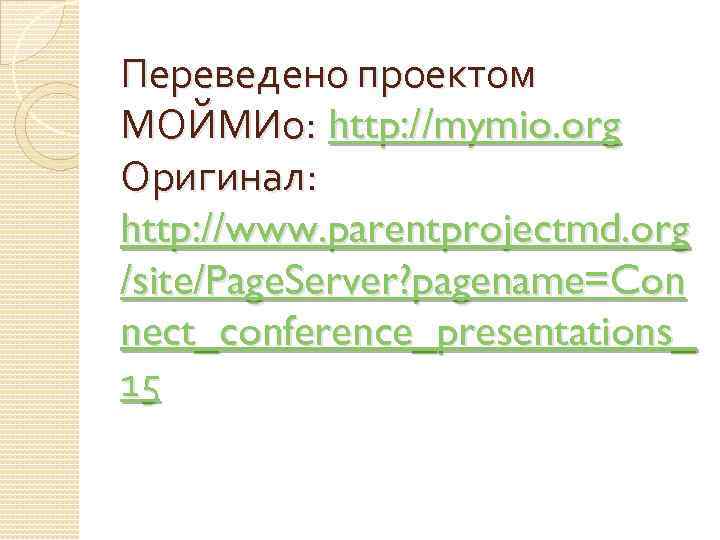 Переведено проектом МОЙМИо: http://mymio.org
Оригинал:
http://www.parentprojectmd.org/site/PageServer?pagename=Connect_conference_presentations_15